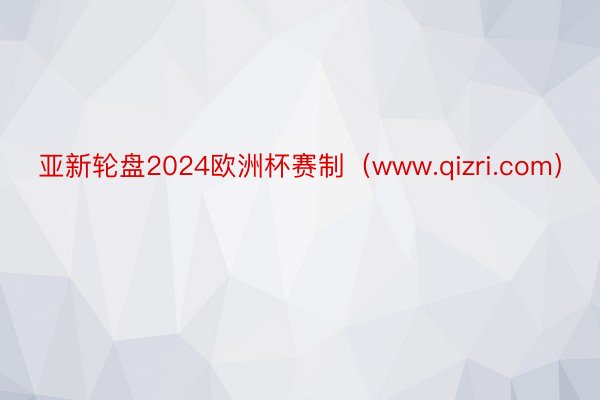 亚新轮盘2024欧洲杯赛制（www.qizri.com）